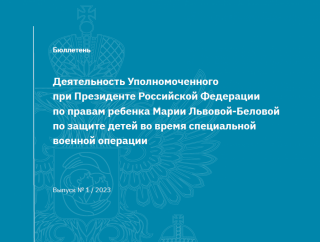 Бюллетень

Деятельность Уполномоченного при Президенте Российской Федерации по правам ребенка Марии Львовой-Беловой по защите детей во время специальной военной операции

Выпуск № 1 / 2023